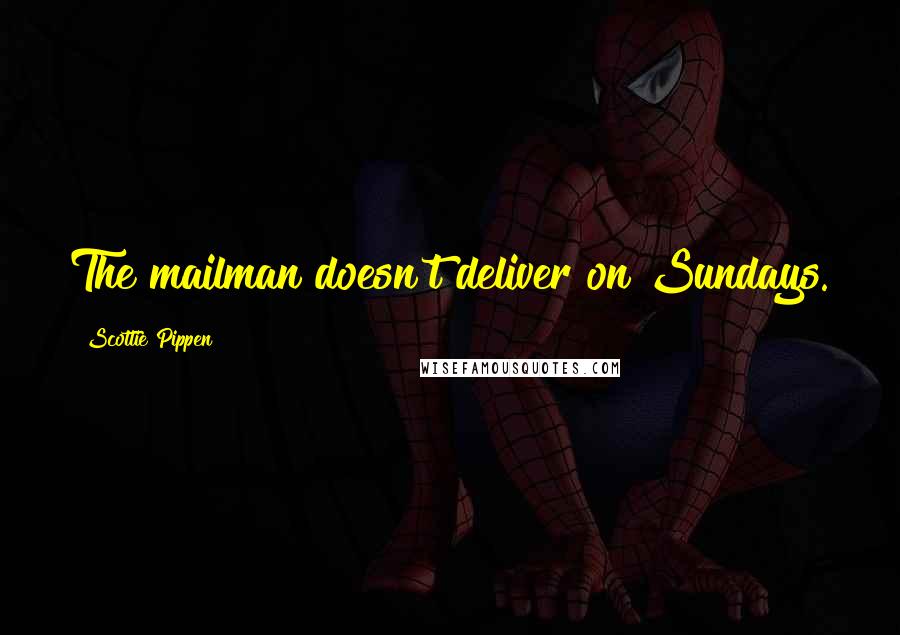 The mailman doesn't deliver on Sundays.

Scottie Pippen

WISEFAMOUSQUOTES.COM